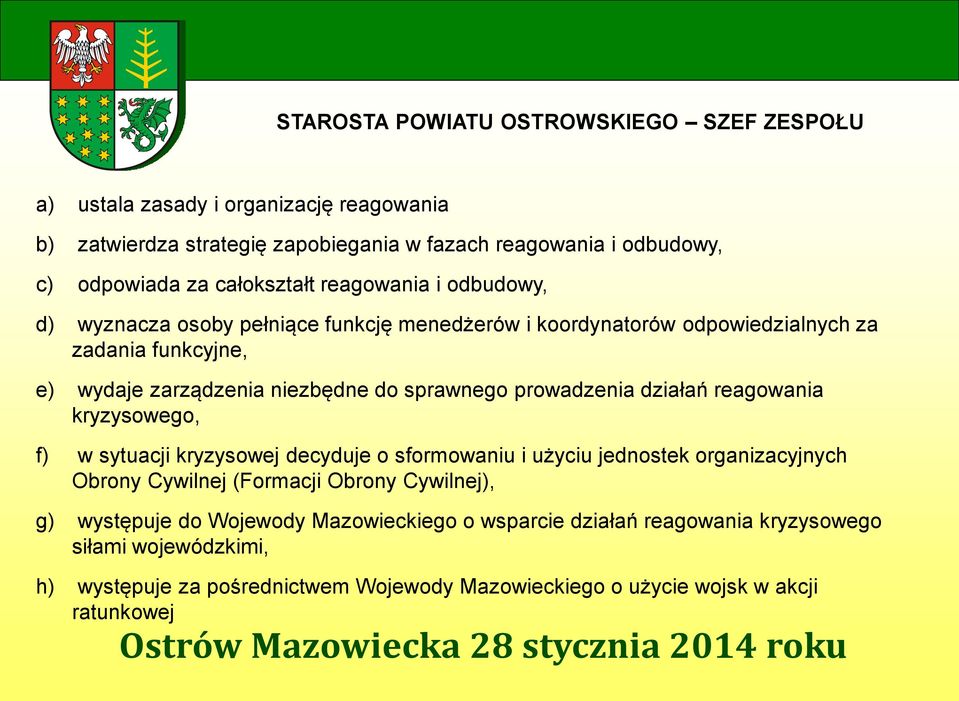 STAROSTA POWIATU OSTROWSKIEGO – SZEF ZESPOŁU

a) ustala zasady i organizację reagowania

b) zatwierdza strategię zapobiegania w fazach reagowania i odbudowy,

c) odpowiada za całokształt reagowania i odbudowy,

d) wyznacza osoby pełniące funkcję menedżerów i koordynatorów odpowiedzialnych za zadania funkcyjne,

e) wydaje zarządzenia niezbędne do sprawnego prowadzenia działań reagowania kryzysowego,

f) w sytuacji kryzysowej decyduje o sformowaniu i użyciu jednostek organizacyjnych Obrony Cywilnej (Formacji Obrony Cywilnej),

g) występuje do Wojewody Mazowieckiego o wsparcie działań reagowania kryzysowego siłami wojewódzkimi,

h) występuje za pośrednictwem Wojewody Mazowieckiego o użycie wojsk w akcji ratunkowej

Ostrów Mazowiecka 28 stycznia 2014 roku